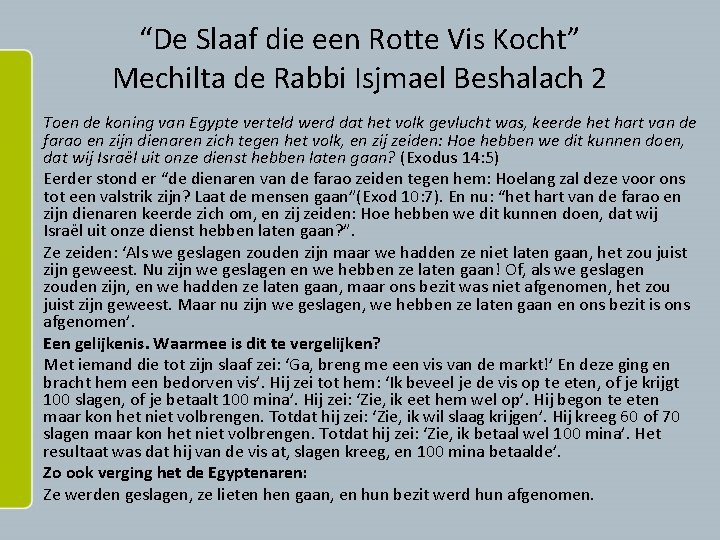 “De Slaaf die een Rotte Vis Kocht”
Mechilta de Rabbi Isjmael Beshalach 2

Toen de koning van Egypte verteld werd dat het volk gevlucht was, keerde het hart van de farao en zijn dienaren zich tegen het volk, en zij zeiden: Hoe hebben we dit kunnen doen, dat wij Israël uit onze dienst hebben laten gaan? (Exodus 14:5)

Eerder stond er “de dienaren van de farao zeiden tegen hem: Hoelang zal deze voor ons tot een valstrik zijn? Laat de mensen gaan”(Exod 10:7). En nu: “het hart van de farao en zijn dienaren keerde zich om, en zij zeiden: Hoe hebben we dit kunnen doen, dat wij Israël uit onze dienst hebben laten gaan?”.

Ze zeiden: ‘Als we geslagen zouden zijn maar we hadden ze niet laten gaan, het zou juist zijn geweest. Nu zijn we geslagen en we hebben ze laten gaan! Of, als we geslagen zouden zijn, en we hadden ze laten gaan, maar ons bezit was niet afgenomen, het zou juist zijn geweest. Maar nu zijn we geslagen, we hebben ze laten gaan en ons bezit is ons afgenomen’.

Een gelijkenis. Waarmee is dit te vergelijken?

Met iemand die tot zijn slaaf zei: ‘Ga, breng me een vis van de markt!’ En deze ging en bracht hem een bedorven vis’. Hij zei tot hem: ‘Ik beveel je de vis op te eten, of je krijgt 100 slagen, of je betaalt 100 mina’. Hij zei: ‘Zie, ik eet hem wel op’. Hij begon te eten maar kon het niet volbrengen. Totdat hij zei: ‘Zie, ik wil slaag krijgen’. Hij kreeg 60 of 70 slagen maar kon het niet volbrengen. Totdat hij zei: ‘Zie, ik betaal wel 100 mina’. Het resultaat was dat hij van de vis at, slagen kreeg, en 100 mina betaalde’.

Zo ook verging het de Egyptenaren:

Ze werden geslagen, ze lieten hen gaan, en hun bezit werd hun afgenomen.